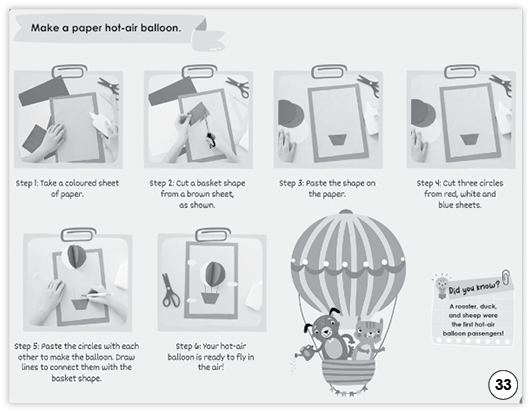 Make a paper hot-air balloon.

Step 1: Take a coloured sheet of paper.

Step 2: Cut a basket shape from a brown sheet, as shown.

Step 3: Paste the shape on the paper.

Step 4: Cut three circles from red, white and blue sheets.

Step 5: Paste the circles with each other to make the balloon. Draw lines to connect them with the basket shape.

Step 6: Your hot-air balloon is ready to fly in the air!

Did you know?

A rooster, duck, and sheep were the first hot-air balloon passengers!

33